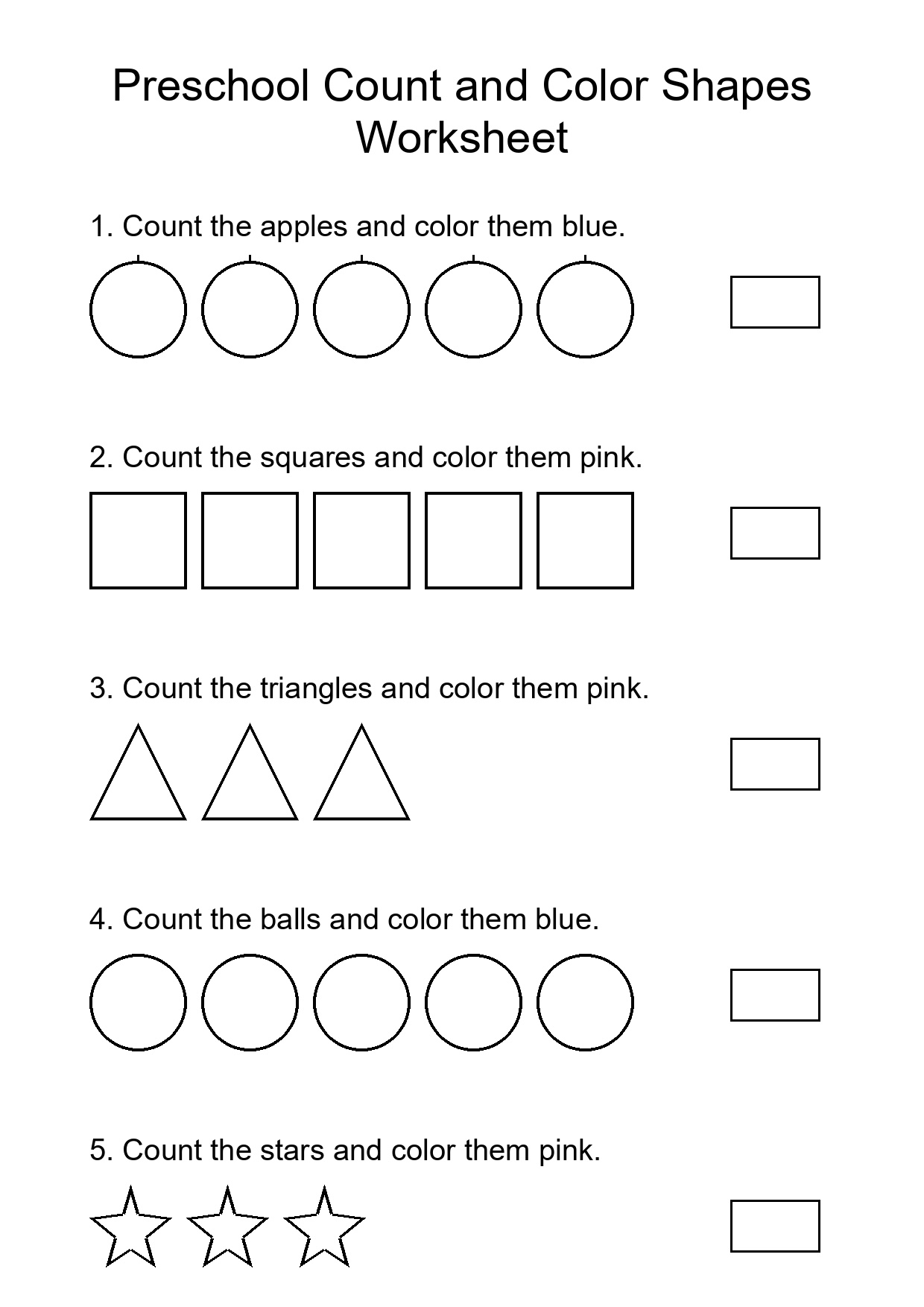 Preschool Count and Color Shapes Worksheet

1. Count the apples and color them blue.

2. Count the squares and color them pink.

3. Count the triangles and color them pink.

4. Count the balls and color them blue.

5. Count the stars and color them pink.